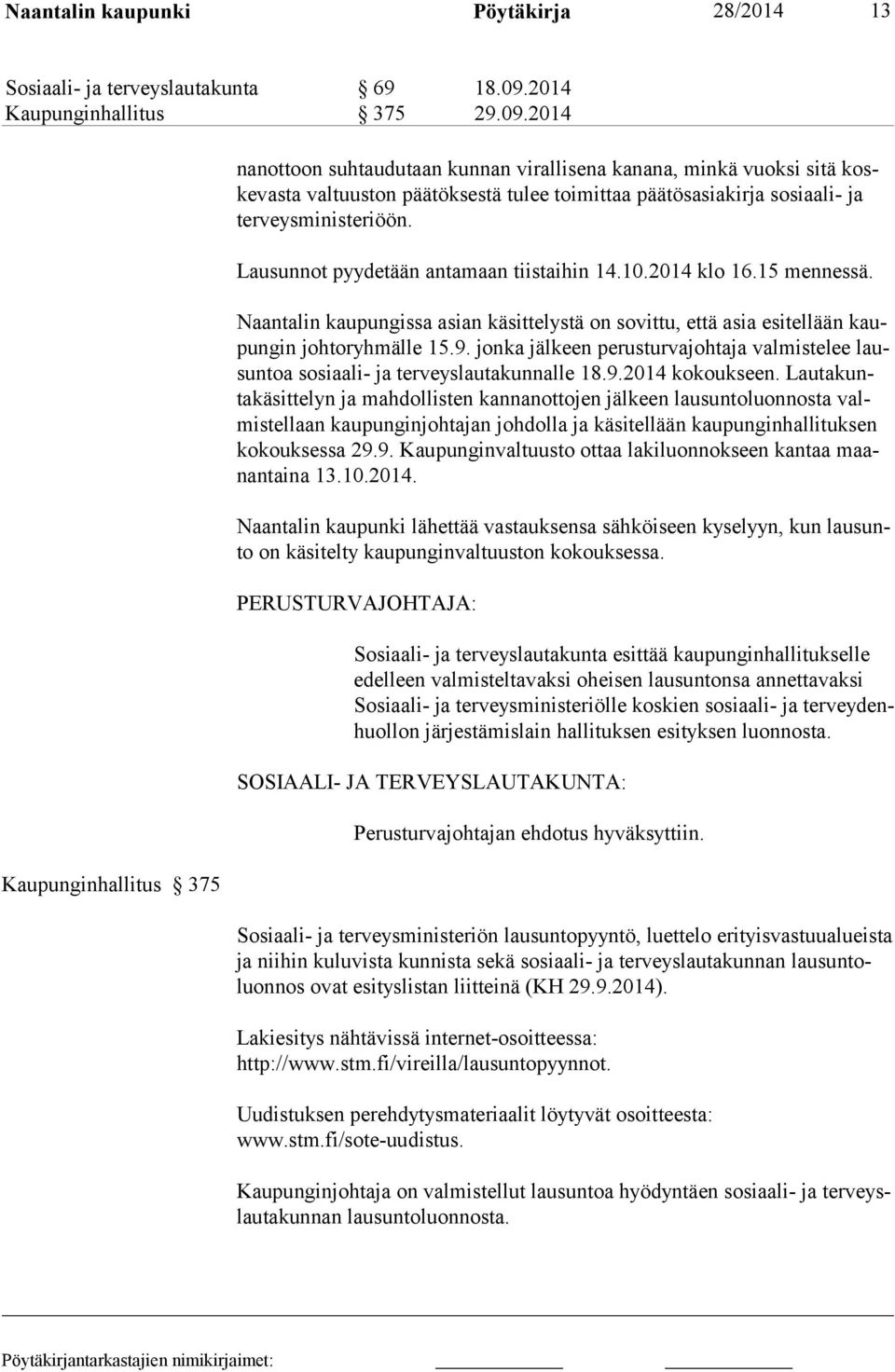 Naantalin kaupunki Pöytäkirja 28/2014 13

Sosiaali- ja terveyslautakunta § 69 18.09.2014
Kaupunginhallitus § 375 29.09.2014

nanottoon suhtaudutaan kunnan virallisena kanana, minkä vuoksi sitä koskevasta valtuuston päätöksestä tulee toimittaa päätösasiakirja sosiaali- ja terveysministeriöön.

Lausunnot pyydetään antamaan tiistaihin 14.10.2014 klo 16.15 mennessä.

Naantalin kaupungissa asian käsittelystä on sovittu, että asia esitellään kaupungin johtoryhmälle 15.9. jonka jälkeen perusturvajohtaja valmistelee lausuntoa sosiaali- ja terveyslautakunnalle 18.9.2014 kokoukseen. Lautakuntakäsittelyn ja mahdollisten kannanottojen jälkeen lausuntoluonnosta valmistellaan kaupunginjohtajan johdolla ja käsitellään kaupunginhallituksen kokouksessa 29.9. Kaupunginvaltuusto ottaa lakiluonnokseen kantaa maanantaina 13.10.2014.

Naantalin kaupunki lähettää vastauksensa sähköiseen kyselyyn, kun lausunto on käsitelty kaupunginvaltuuston kokouksessa.

PERUSTURVAJOHTAJA:

Sosiaali- ja terveyslautakunta esittää kaupunginhallitukselle edelleen valmisteltavaksi oheisen lausuntonsa annettavaksi Sosiaali- ja terveysministeriölle koskien sosiaali- ja terveydenhuollon järjestämislain hallituksen esityksen luonnosta.

SOSIAALI- JA TERVEYSLAUTAKUNTA:

Perusturvajohtajan ehdotus hyväksyttiin.

Kaupunginhallitus § 375

Sosiaali- ja terveysministeriön lausuntopyyntö, luettelo erityisvastuualueista ja niihin kuluvista kunnista sekä sosiaali- ja terveyslautakunnan lausuntoluonnos ovat esityslistan liitteinä (KH 29.9.2014).

Lakiesitys nähtävissä internet-osoitteessa:
http://www.stm.fi/vireilla/lausuntopyynnot.

Uudistuksen perehdytysmateriaalit löytyvät osoitteesta:
www.stm.fi/sote-uudistus.

Kaupunginjohtaja on valmistellut lausuntoa hyödyntäen sosiaali- ja terveyslautakunnan lausuntoluonnosta.

Pöytäkirjantarkastajien nimikirjaimet: